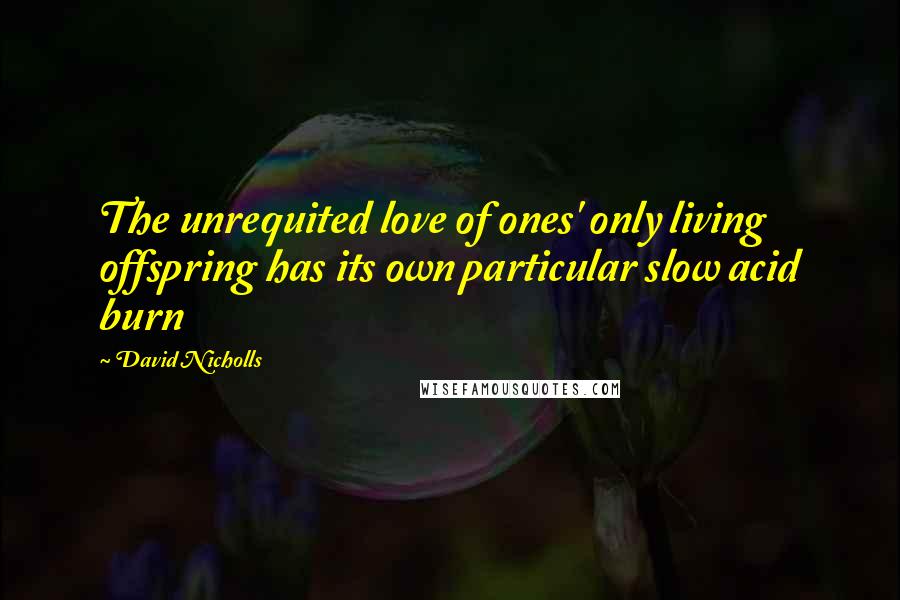 The unrequited love of ones' only living offspring has its own particular slow acid burn

~ David Nicholls

WISEFAMOUSQUOTES.COM